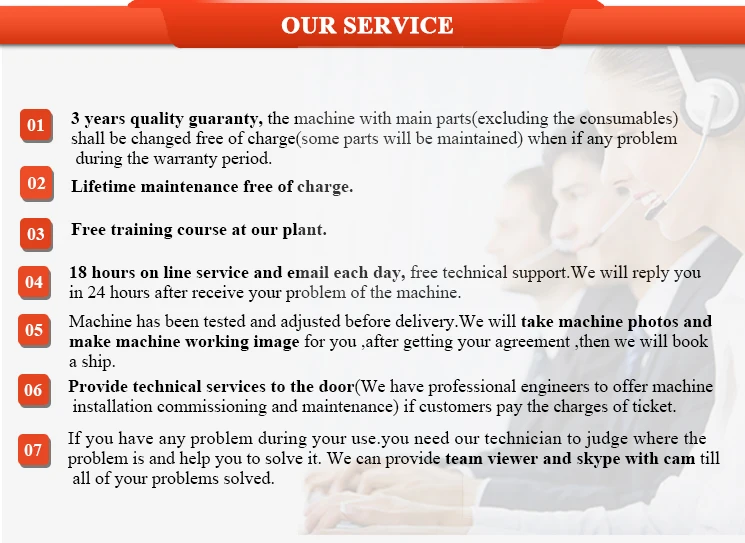 OUR SERVICE

01 3 years quality guaranty, the machine with main parts(excluding the consumables) shall be changed free of charge(some parts will be maintained) when if any problem during the warranty period.

02 Lifetime maintenance free of charge.

03 Free training course at our plant.

04 18 hours on line service and email each day, free technical support.We will reply you in 24 hours after receive your problem of the machine.

05 Machine has been tested and adjusted before delivery.We will take machine photos and make machine working image for you ,after getting your agreement ,then we will book a ship.

06 Provide technical services to the door(We have professional engineers to offer machine installation commissioning and maintenance) if customers pay the charges of ticket.

07 If you have any problem during your use.you need our technician to judge where the problem is and help you to solve it. We can provide team viewer and skype with cam till all of your problems solved.